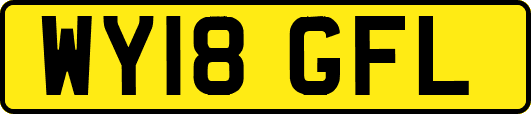 WY18 GFL